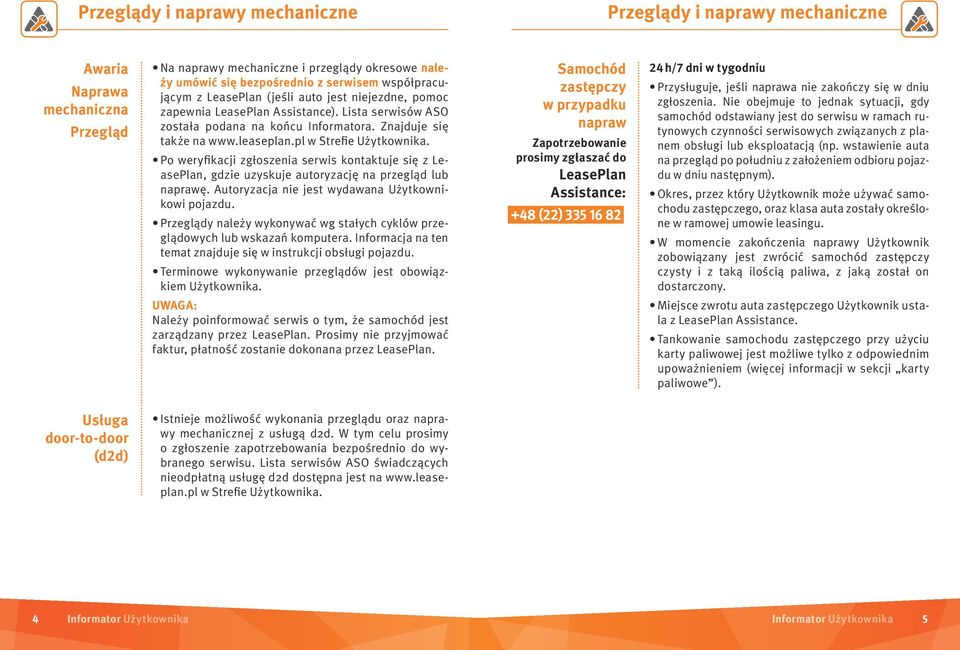 Przeglądy i naprawy mechaniczne

Awaria
Naprawa mechaniczna
Przegląd

• Na naprawy mechaniczne i przeglądy okresowe należy umówić się bezpośrednio z serwisem współpracującym z LeasePlan (jeśli auto jest niejezdne, pomoc zapewnia LeasePlan Assistance). Lista serwisów ASO została podana na końcu Informatora. Znajduje się także na www.leaseplan.pl w Strefie Użytkownika.
• Po weryfikacji zgłoszenia serwis kontaktuje się z LeasePlan, gdzie uzyskuje autoryzację na przegląd lub naprawę. Autoryzacja nie jest wydawana Użytkownikowi pojazdu.
• Przeglądy należy wykonywać wg stałych cyklów przeglądowych lub wskazań komputera. Informacja na ten temat znajduje się w instrukcji obsługi pojazdu.
• Terminowe wykonywanie przeglądów jest obowiązkiem Użytkownika.
UWAGA:
Należy poinformować serwis o tym, że samochód jest zarządzany przez LeasePlan. Prosimy nie przyjmować faktur, płatność zostanie dokonana przez LeasePlan.

Usługa door-to-door (d2d)

• Istnieje możliwość wykonania przeglądu oraz naprawy mechanicznej z usługą d2d. W tym celu prosimy o zgłoszenie zapotrzebowania bezpośrednio do wybranego serwisu. Lista serwisów ASO świadczących nieodpłatną usługę d2d dostępna jest na www.leaseplan.pl w Strefie Użytkownika.

4 Informator Użytkownika

Przeglądy i naprawy mechaniczne

Samochód zastępczy w przypadku napraw
Zapotrzebowanie prosimy zgłaszać do LeasePlan Assistance:
+48 (22) 335 16 82

24 h/7 dni w tygodniu
• Przysługuje, jeśli naprawa nie zakończy się w dniu zgłoszenia. Nie obejmuje to jednak sytuacji, gdy samochód odstawiany jest do serwisu w ramach rutynowych czynności serwisowych związanych z planem obsługi lub eksploatacją (np. wstawienie auta na przegląd po południu z założeniem odbioru pojazdu w dniu następnym).
• Okres, przez który Użytkownik może używać samochodu zastępczego, oraz klasa auta zostały określone w ramowej umowie leasingu.
• W momencie zakończenia naprawy Użytkownik zobowiązany jest zwrócić samochód zastępczy czysty i z taką ilością paliwa, z jaką został on dostarczony.
• Miejsce zwrotu auta zastępczego Użytkownik ustala z LeasePlan Assistance.
• Tankowanie samochodu zastępczego przy użyciu karty paliwowej jest możliwe tylko z odpowiednim upoważnieniem (więcej informacji w sekcji „karty paliwowe").

Informator Użytkownika 5